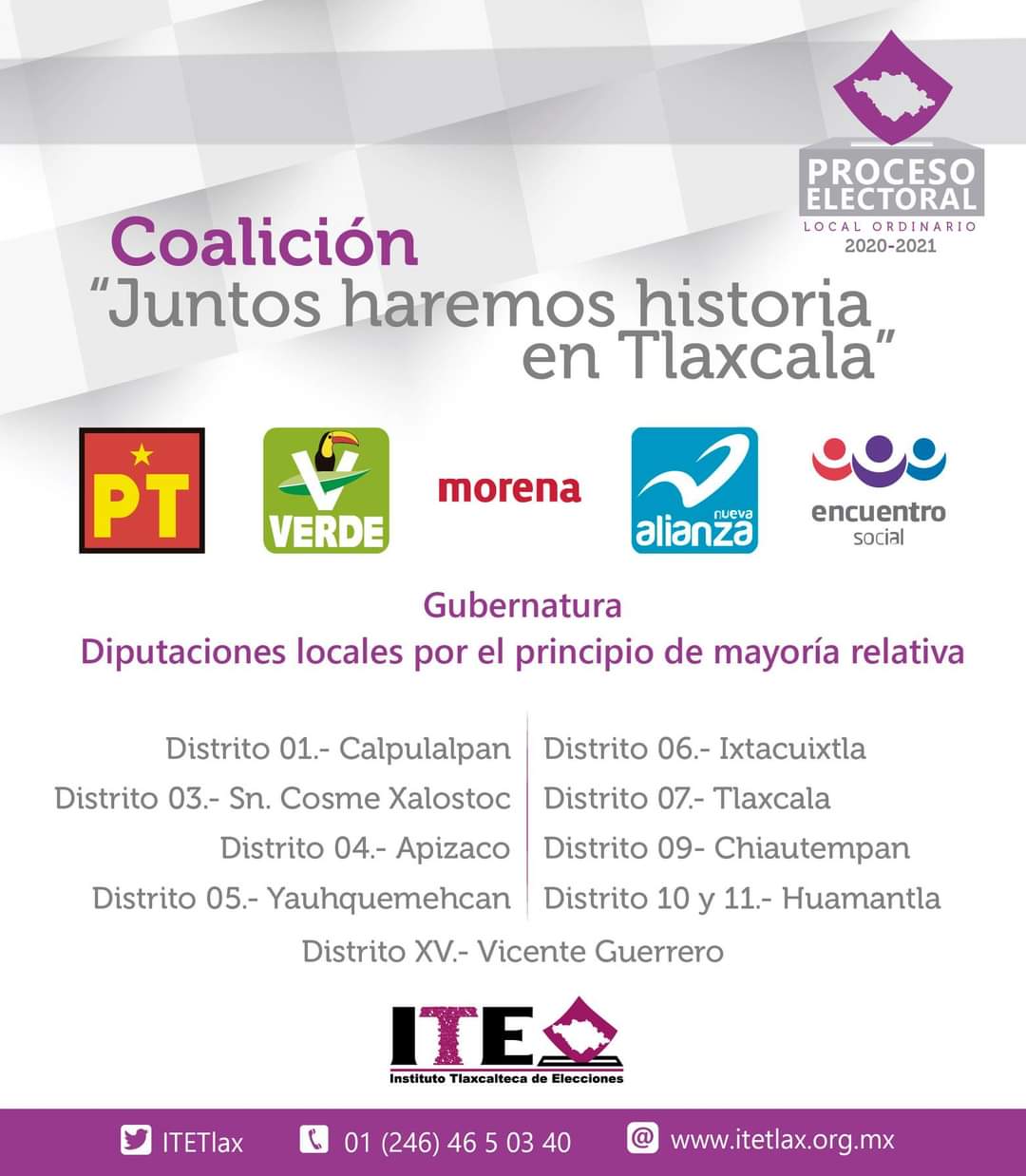 PROCESO ELECTORAL
LOCAL ORDINARIO
2020-2021

Coalición
"Juntos haremos historia en Tlaxcala"

PT

VERDE

morena

nueva alianza

encuentro social

Gubernatura
Diputaciones locales por el principio de mayoría relativa

Distrito 01.- Calpulalpan
Distrito 03.- Sn. Cosme Xalostoc
Distrito 04.- Apizaco
Distrito 05.- Yauhquemehcan

Distrito 06.- Ixtacuixtla
Distrito 07.- Tlaxcala
Distrito 09- Chiautempan
Distrito 10 y 11.- Huamantla

Distrito XV.- Vicente Guerrero

ITE
Instituto Tlaxcalteca de Elecciones

ITETlax
01 (246) 46 5 03 40
www.itetlax.org.mx